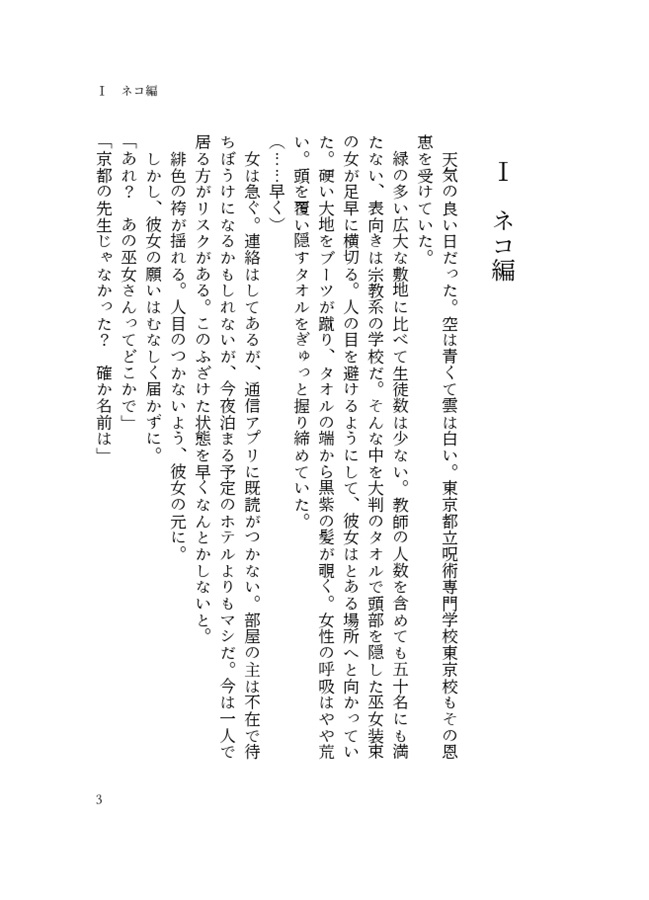 Ⅰ　ネコ編

Ⅰ　ネコ編

天気の良い日だった。空は青くて雲は白い。東京都立呪術専門学校東京校もその恩恵を受けていた。

緑の多い広大な敷地に比べて生徒数は少ない。教師の人数を含めても五十名にも満たない、表向きは宗教系の学校だ。そんな中を大判のタオルで頭部を隠した巫女装束の女が足早に横切る。人の目を避けるようにして、彼女はとある場所へと向かっていた。硬い大地をブーツが蹴り、タオルの端から黒紫の髪が覗く。女性の呼吸はやや荒い。頭を覆い隠すタオルをぎゅっと握り締めていた。

（……早く）

女は急ぐ。連絡はしてあるが、通信アプリに既読がつかない。部屋の主は不在で待ちぼうけになるかもしれないが、今夜泊まる予定のホテルよりもマシだ。今は一人で居る方がリスクがある。このふざけた状態を早くなんとかしないと。

緋色の袴が揺れる。人目のつかないよう、彼女の元に。

しかし、彼女の願いはむなしく届かずに。

「あれ？　あの巫女さんってどこかで」

「京都の先生じゃなかった？　確か名前は」

3